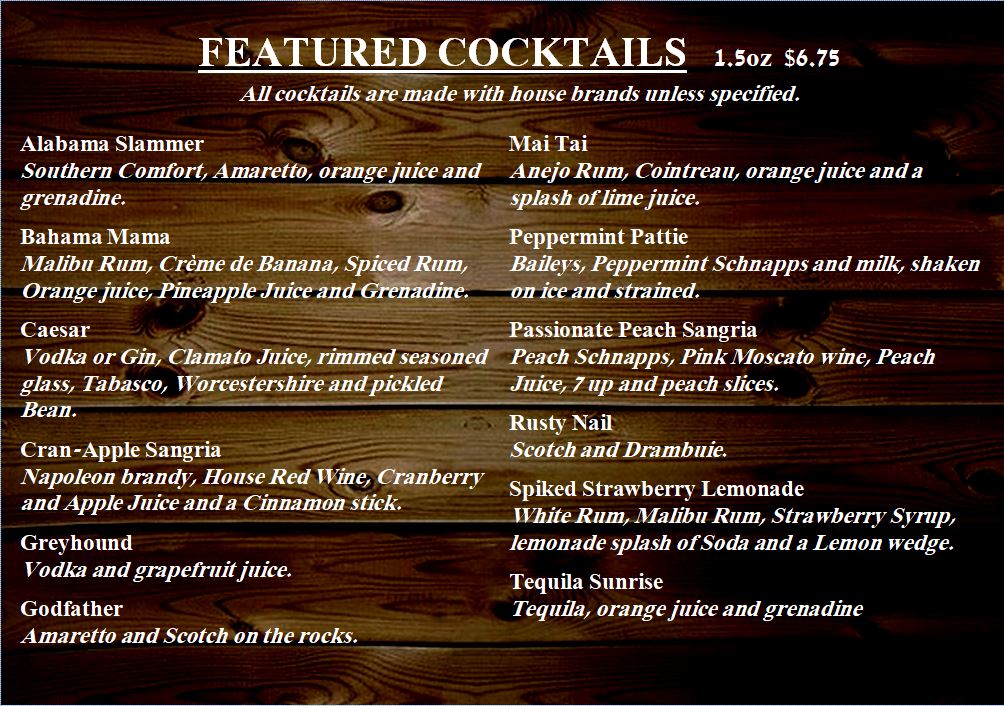 FEATURED COCKTAILS 1.5oz $6.75

All cocktails are made with house brands unless specified.

Alabama Slammer
Southern Comfort, Amaretto, orange juice and grenadine.

Bahama Mama
Malibu Rum, Crème de Banana, Spiced Rum, Orange juice, Pineapple Juice and Grenadine.

Caesar
Vodka or Gin, Clamato Juice, rimmed seasoned glass, Tabasco, Worcestershire and pickled Bean.

Cran-Apple Sangria
Napoleon brandy, House Red Wine, Cranberry and Apple Juice and a Cinnamon stick.

Greyhound
Vodka and grapefruit juice.

Godfather
Amaretto and Scotch on the rocks.

Mai Tai
Anejo Rum, Cointreau, orange juice and a splash of lime juice.

Peppermint Pattie
Baileys, Peppermint Schnapps and milk, shaken on ice and strained.

Passionate Peach Sangria
Peach Schnapps, Pink Moscato wine, Peach Juice, 7 up and peach slices.

Rusty Nail
Scotch and Drambuie.

Spiked Strawberry Lemonade
White Rum, Malibu Rum, Strawberry Syrup, lemonade splash of Soda and a Lemon wedge.

Tequila Sunrise
Tequila, orange juice and grenadine